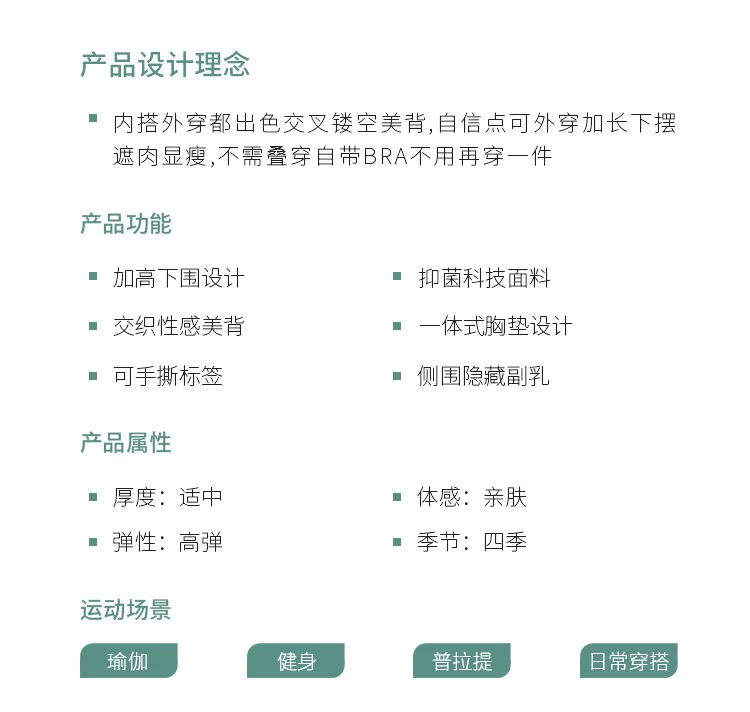 产品设计理念

• 内搭外穿都出色交叉镂空美背,自信点可外穿加长下摆遮肉显瘦,不需叠穿自带BRA不用再穿一件

产品功能

• 加高下围设计

• 交织性感美背

• 可手撕标签

• 抑菌科技面料

• 一体式胸垫设计

• 侧围隐藏副乳

产品属性

• 厚度：适中

• 弹性：高弹

• 体感：亲肤

• 季节：四季

运动场景

瑜伽 健身 普拉提 日常穿搭